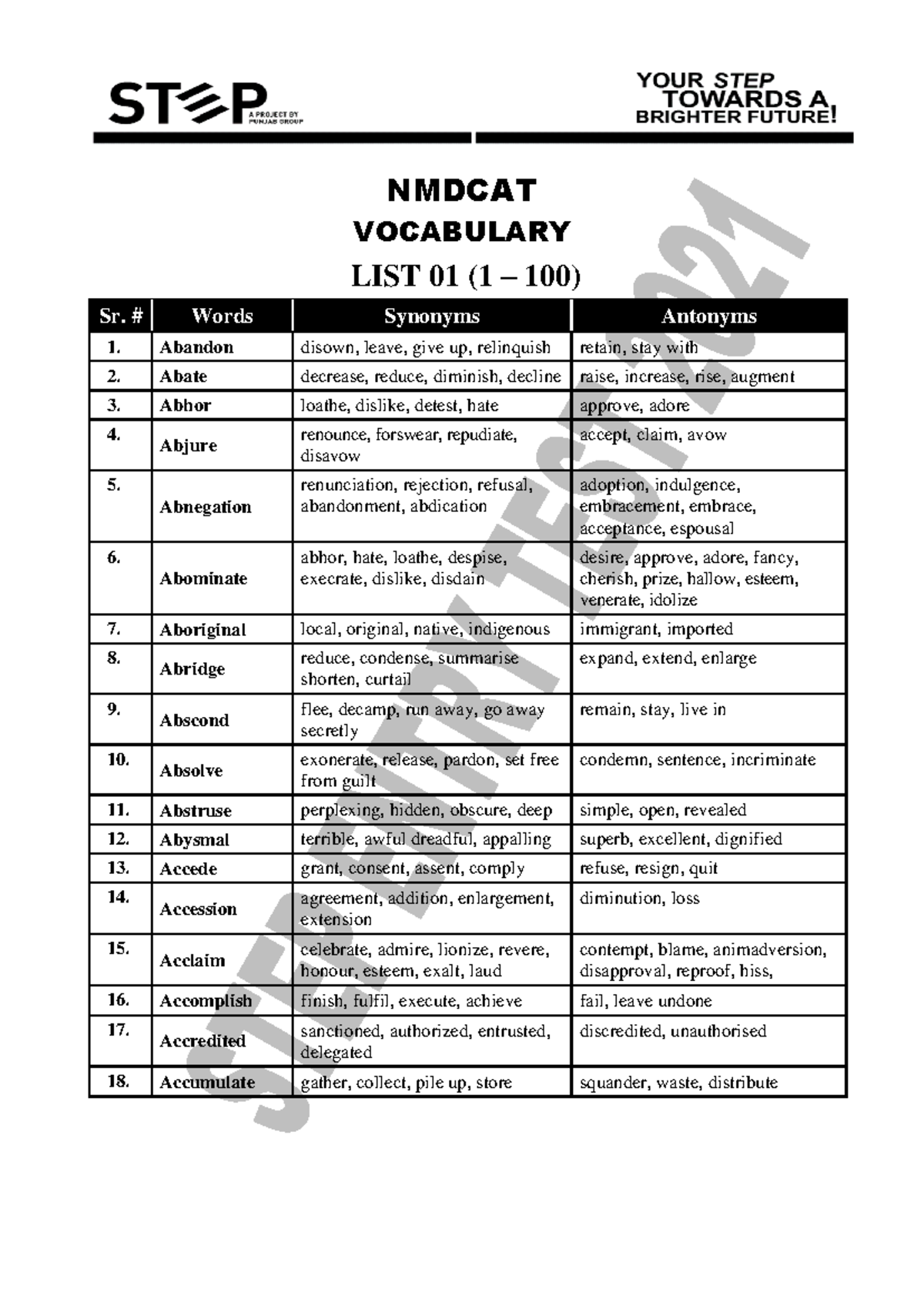 STEP
A PROJECT BY PUNJAB GROUP

YOUR STEP TOWARDS A BRIGHTER FUTURE!

NMDCAT
VOCABULARY
LIST 01 (1 – 100)

| Sr. # | Words | Synonyms | Antonyms |
|---|---|---|---|
| 1. | Abandon | disown, leave, give up, relinquish | retain, stay with |
| 2. | Abate | decrease, reduce, diminish, decline | raise, increase, rise, augment |
| 3. | Abhor | loathe, dislike, detest, hate | approve, adore |
| 4. | Abjure | renounce, forswear, repudiate, disavow | accept, claim, avow |
| 5. | Abnegation | renunciation, rejection, refusal, abandonment, abdication | adoption, indulgence, embracement, embrace, acceptance, espousal |
| 6. | Abominate | abhor, hate, loathe, despise, execrate, dislike, disdain | desire, approve, adore, fancy, cherish, prize, hallow, esteem, venerate, idolize |
| 7. | Aboriginal | local, original, native, indigenous | immigrant, imported |
| 8. | Abridge | reduce, condense, summarise shorten, curtail | expand, extend, enlarge |
| 9. | Abscond | flee, decamp, run away, go away secretly | remain, stay, live in |
| 10. | Absolve | exonerate, release, pardon, set free from guilt | condemn, sentence, incriminate |
| 11. | Abstruse | perplexing, hidden, obscure, deep | simple, open, revealed |
| 12. | Abysmal | terrible, awful dreadful, appalling | superb, excellent, dignified |
| 13. | Accede | grant, consent, assent, comply | refuse, resign, quit |
| 14. | Accession | agreement, addition, enlargement, extension | diminution, loss |
| 15. | Acclaim | celebrate, admire, lionize, revere, honour, esteem, exalt, laud | contempt, blame, animadversion, disapproval, reproof, hiss, |
| 16. | Accomplish | finish, fulfil, execute, achieve | fail, leave undone |
| 17. | Accredited | sanctioned, authorized, entrusted, delegated | discredited, unauthorised |
| 18. | Accumulate | gather, collect, pile up, store | squander, waste, distribute |

STEP ENTRY TEST 2021